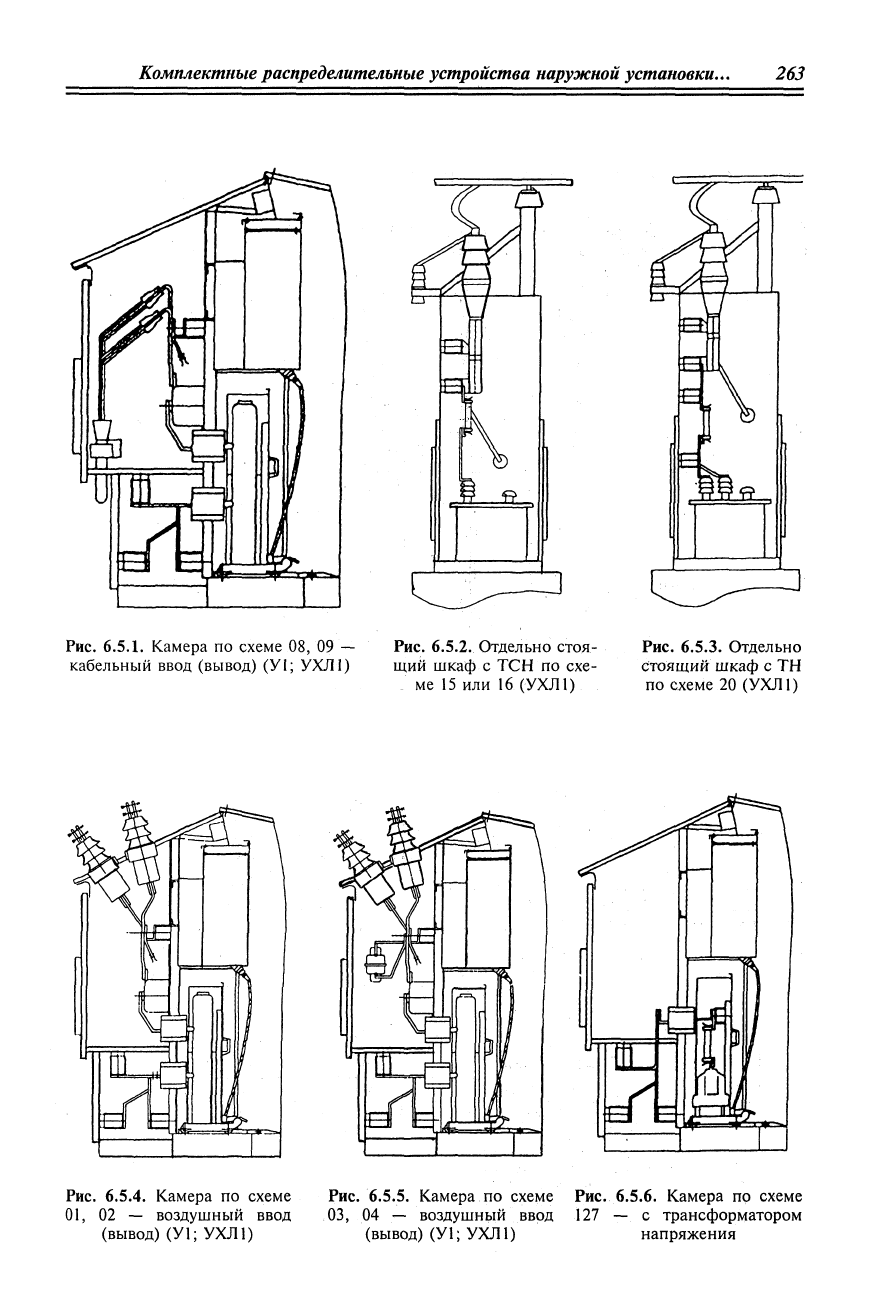 Комплектные распределительные устройства наружной установки... 263

Рис. 6.5.1. Камера по схеме 08, 09 — кабельный ввод (вывод) (У1; УХЛ1)

Рис. 6.5.2. Отдельно стоящий шкаф с ТСН по схеме 15 или 16 (УХЛ1)

Рис. 6.5.3. Отдельно стоящий шкаф с ТН по схеме 20 (УХЛ1)

Рис. 6.5.4. Камера по схеме 01, 02 — воздушный ввод (вывод) (У1; УХЛ1)

Рис. 6.5.5. Камера по схеме 03, 04 — воздушный ввод (вывод) (У1; УХЛ1)

Рис. 6.5.6. Камера по схеме 127 — с трансформатором напряжения